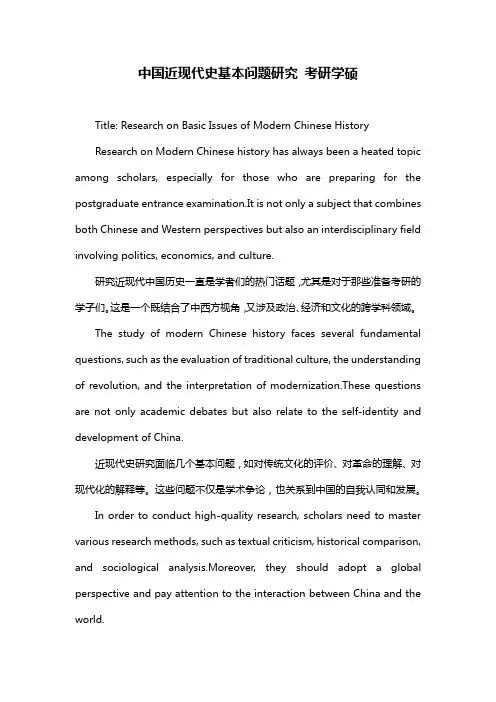 中国近现代史基本问题研究 考研学硕

Title: Research on Basic Issues of Modern Chinese History

Research on Modern Chinese history has always been a heated topic among scholars, especially for those who are preparing for the postgraduate entrance examination.It is not only a subject that combines both Chinese and Western perspectives but also an interdisciplinary field involving politics, economics, and culture.

研究近现代中国历史一直是学者们的热门话题，尤其是对于那些准备考研的学子们。这是一个既结合了中西方视角，又涉及政治、经济和文化的跨学科领域。

The study of modern Chinese history faces several fundamental questions, such as the evaluation of traditional culture, the understanding of revolution, and the interpretation of modernization.These questions are not only academic debates but also relate to the self-identity and development of China.

近现代史研究面临几个基本问题，如对传统文化的评价、对革命的理解、对现代化的解释等。这些问题不仅是学术争论，也关系到中国的自我认同和发展。

In order to conduct high-quality research, scholars need to master various research methods, such as textual criticism, historical comparison, and sociological analysis.Moreover, they should adopt a global perspective and pay attention to the interaction between China and the world.